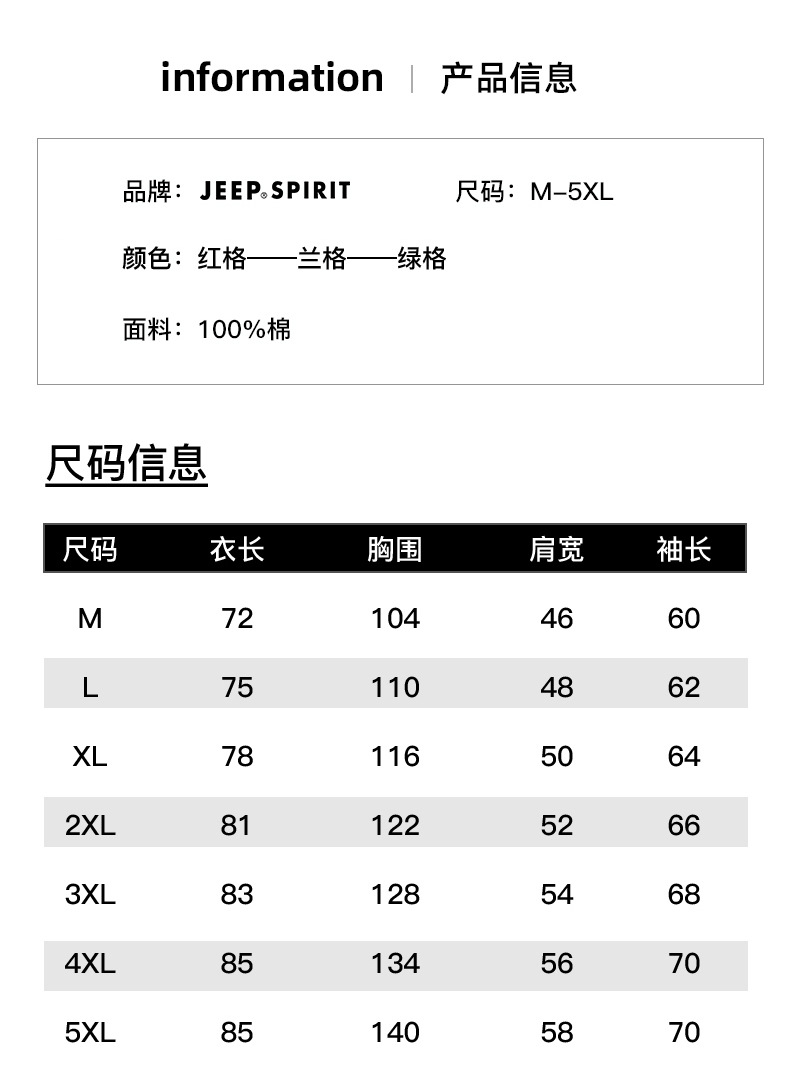 information | 产品信息

品牌：JEEP SPIRIT 尺码：M-5XL

颜色：红格——兰格——绿格

面料：100%棉

尺码信息

| 尺码 | 衣长 | 胸围 | 肩宽 | 袖长 |
|---|---|---|---|---|
| M | 72 | 104 | 46 | 60 |
| L | 75 | 110 | 48 | 62 |
| XL | 78 | 116 | 50 | 64 |
| 2XL | 81 | 122 | 52 | 66 |
| 3XL | 83 | 128 | 54 | 68 |
| 4XL | 85 | 134 | 56 | 70 |
| 5XL | 85 | 140 | 58 | 70 |